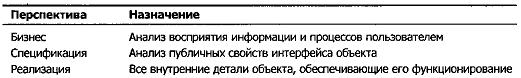 | Перспектива | Назначение |
|---|---|
| Бизнес | Анализ восприятия информации и процессов пользователем |
| Спецификация | Анализ публичных свойств интерфейса объекта |
| Реализация | Все внутренние детали объекта, обеспечивающие его функционирование |